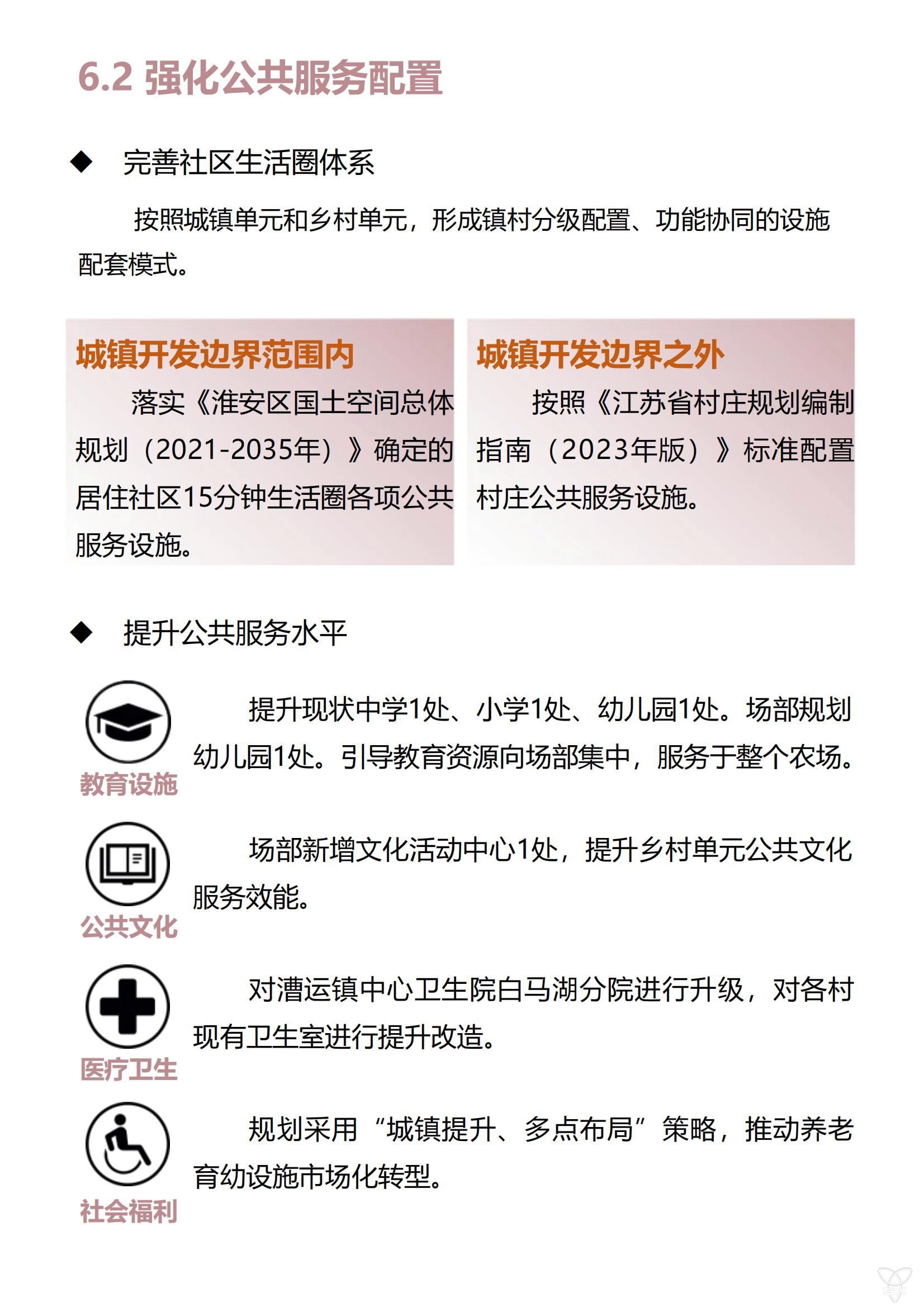 6.2 强化公共服务配置

◆ 完善社区生活圈体系

按照城镇单元和乡村单元，形成镇村分级配置、功能协同的设施配套模式。

城镇开发边界范围内

落实《淮安区国土空间总体规划（2021-2035年）》确定的居住社区15分钟生活圈各项公共服务设施。

城镇开发边界之外

按照《江苏省村庄规划编制指南（2023年版）》标准配置村庄公共服务设施。

◆ 提升公共服务水平

教育设施

提升现状中学1处、小学1处、幼儿园1处。场部规划幼儿园1处。引导教育资源向场部集中，服务于整个农场。

公共文化

场部新增文化活动中心1处，提升乡村单元公共文化服务效能。

医疗卫生

对漕运镇中心卫生院白马湖分院进行升级，对各村现有卫生室进行提升改造。

社会福利

规划采用“城镇提升、多点布局”策略，推动养老育幼设施市场化转型。